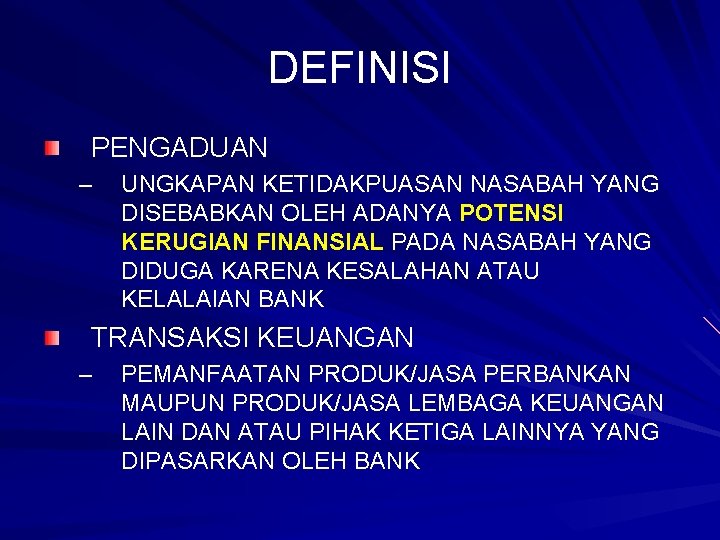 DEFINISI

PENGADUAN

– UNGKAPAN KETIDAKPUASAN NASABAH YANG DISEBABKAN OLEH ADANYA POTENSI KERUGIAN FINANSIAL PADA NASABAH YANG DIDUGA KARENA KESALAHAN ATAU KELALAIAN BANK

TRANSAKSI KEUANGAN

– PEMANFAATAN PRODUK/JASA PERBANKAN MAUPUN PRODUK/JASA LEMBAGA KEUANGAN LAIN DAN ATAU PIHAK KETIGA LAINNYA YANG DIPASARKAN OLEH BANK